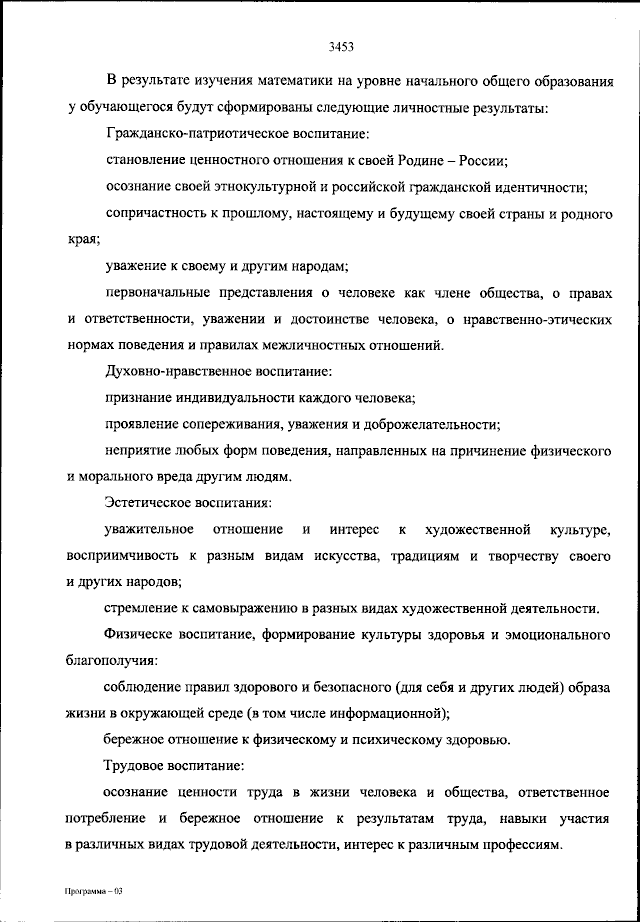 3453

В результате изучения математики на уровне начального общего образования у обучающегося будут сформированы следующие личностные результаты:

Гражданско-патриотическое воспитание:

становление ценностного отношения к своей Родине – России;

осознание своей этнокультурной и российской гражданской идентичности;

сопричастность к прошлому, настоящему и будущему своей страны и родного края;

уважение к своему и другим народам;

первоначальные представления о человеке как члене общества, о правах и ответственности, уважении и достоинстве человека, о нравственно-этических нормах поведения и правилах межличностных отношений.

Духовно-нравственное воспитание:

признание индивидуальности каждого человека;

проявление сопереживания, уважения и доброжелательности;

неприятие любых форм поведения, направленных на причинение физического и морального вреда другим людям.

Эстетическое воспитания:

уважительное отношение и интерес к художественной культуре, восприимчивость к разным видам искусства, традициям и творчеству своего и других народов;

стремление к самовыражению в разных видах художественной деятельности.

Физическе воспитание, формирование культуры здоровья и эмоционального благополучия:

соблюдение правил здорового и безопасного (для себя и других людей) образа жизни в окружающей среде (в том числе информационной);

бережное отношение к физическому и психическому здоровью.

Трудовое воспитание:

осознание ценности труда в жизни человека и общества, ответственное потребление и бережное отношение к результатам труда, навыки участия в различных видах трудовой деятельности, интерес к различным профессиям.

Программа – 03